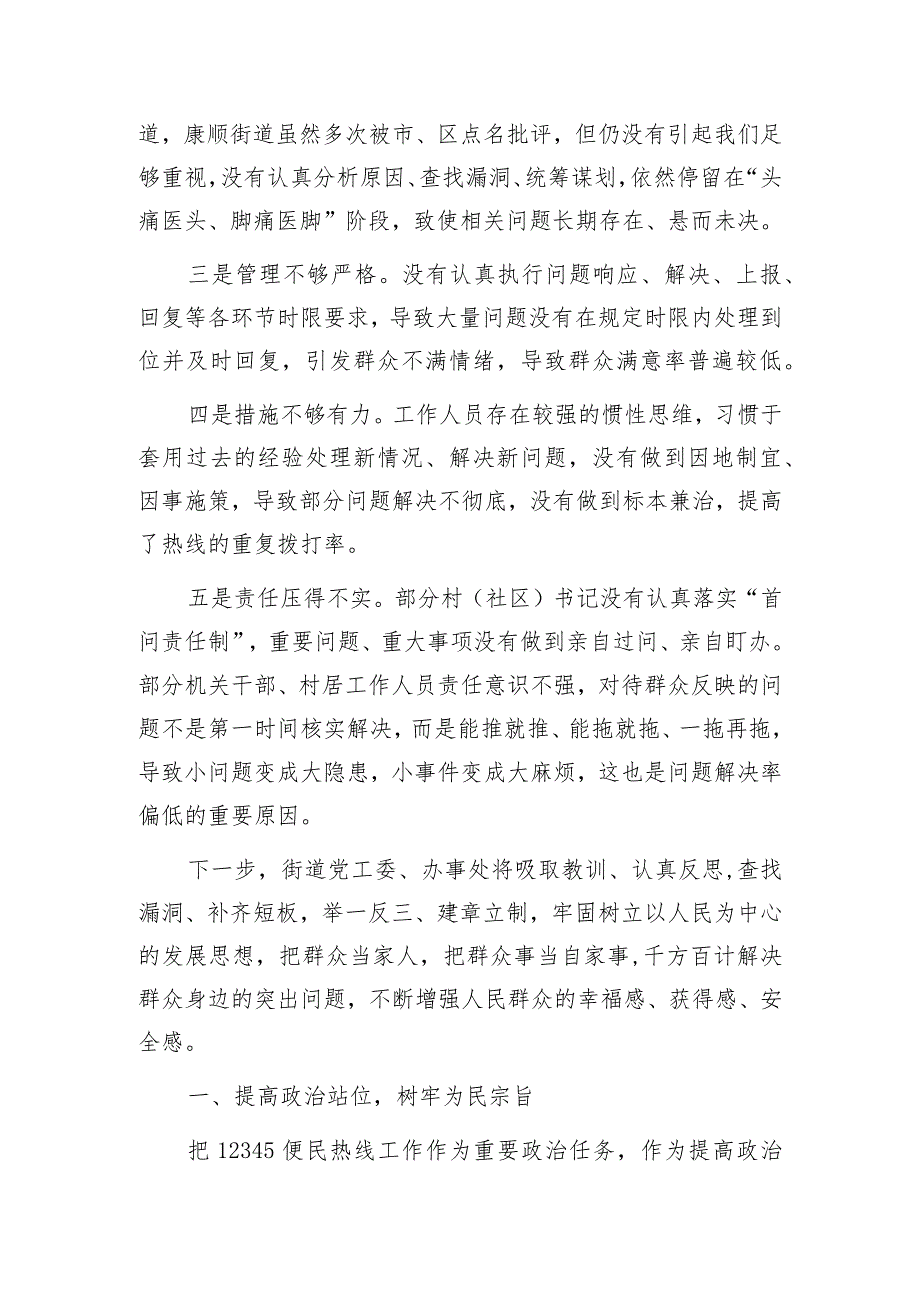 道，康顺街道虽然多次被市、区点名批评，但仍没有引起我们足够重视，没有认真分析原因、查找漏洞、统筹谋划，依然停留在“头痛医头、脚痛医脚”阶段，致使相关问题长期存在、悬而未决。

三是管理不够严格。没有认真执行问题响应、解决、上报、回复等各环节时限要求，导致大量问题没有在规定时限内处理到位并及时回复，引发群众不满情绪，导致群众满意率普遍较低。

四是措施不够有力。工作人员存在较强的惯性思维，习惯于套用过去的经验处理新情况、解决新问题，没有做到因地制宜、因事施策，导致部分问题解决不彻底，没有做到标本兼治，提高了热线的重复拨打率。

五是责任压得不实。部分村（社区）书记没有认真落实“首问责任制”，重要问题、重大事项没有做到亲自过问、亲自盯办。部分机关干部、村居工作人员责任意识不强，对待群众反映的问题不是第一时间核实解决，而是能推就推、能拖就拖、一拖再拖，导致小问题变成大隐患，小事件变成大麻烦，这也是问题解决率偏低的重要原因。

下一步，街道党工委、办事处将吸取教训、认真反思，查找漏洞、补齐短板，举一反三、建章立制，牢固树立以人民为中心的发展思想，把群众当家人，把群众事当自家事，千方百计解决群众身边的突出问题，不断增强人民群众的幸福感、获得感、安全感。

一、提高政治站位，树牢为民宗旨

把 12345 便民热线工作作为重要政治任务，作为提高政治